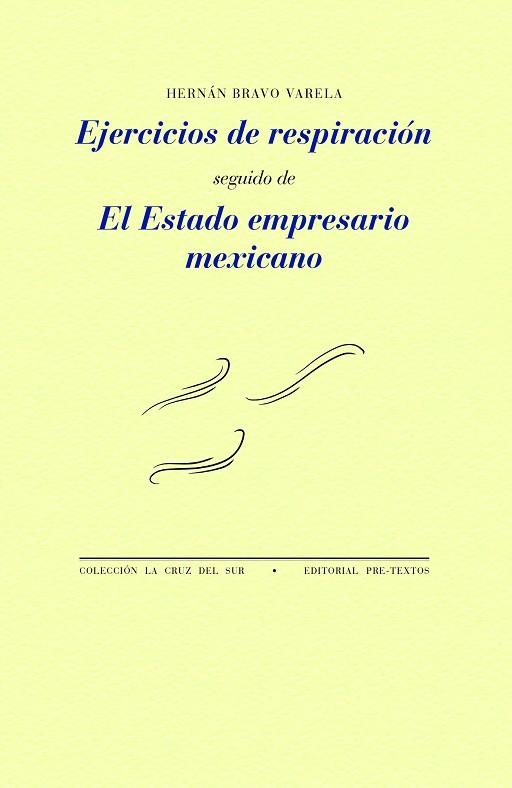 HERNÁN BRAVO VARELA

Ejercicios de respiración

seguido de

El Estado empresario mexicano

COLECCIÓN LA CRUZ DEL SUR • EDITORIAL PRE-TEXTOS